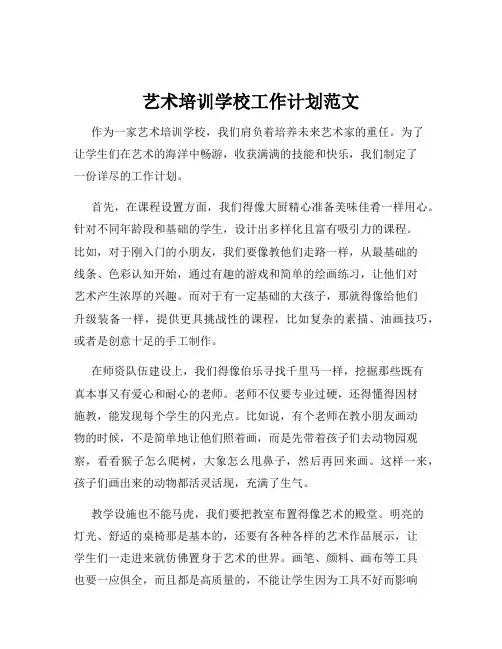 艺术培训学校工作计划范文

作为一家艺术培训学校，我们肩负着培养未来艺术家的重任。为了让学生们在艺术的海洋中畅游，收获满满的技能和快乐，我们制定了一份详尽的工作计划。

首先，在课程设置方面，我们得像大厨精心准备美味佳肴一样用心。针对不同年龄段和基础的学生，设计出多样化且富有吸引力的课程。比如，对于刚入门的小朋友，我们要像教他们走路一样，从最基础的线条、色彩认知开始，通过有趣的游戏和简单的绘画练习，让他们对艺术产生浓厚的兴趣。而对于有一定基础的大孩子，那就得像给他们升级装备一样，提供更具挑战性的课程，比如复杂的素描、油画技巧，或者是创意十足的手工制作。

在师资队伍建设上，我们得像伯乐寻找千里马一样，挖掘那些既有真本事又有爱心和耐心的老师。老师不仅要专业过硬，还得懂得因材施教，能发现每个学生的闪光点。比如说，有个老师在教小朋友画动物的时候，不是简单地让他们照着画，而是先带着孩子们去动物园观察，看看猴子怎么爬树，大象怎么甩鼻子，然后再回来画。这样一来，孩子们画出来的动物都活灵活现，充满了生气。

教学设施也不能马虎，我们要把教室布置得像艺术的殿堂。明亮的灯光、舒适的桌椅那是基本的，还要有各种各样的艺术作品展示，让学生们一走进来就仿佛置身于艺术的世界。画笔、颜料、画布等工具也要一应俱全，而且都是高质量的，不能让学生因为工具不好而影响